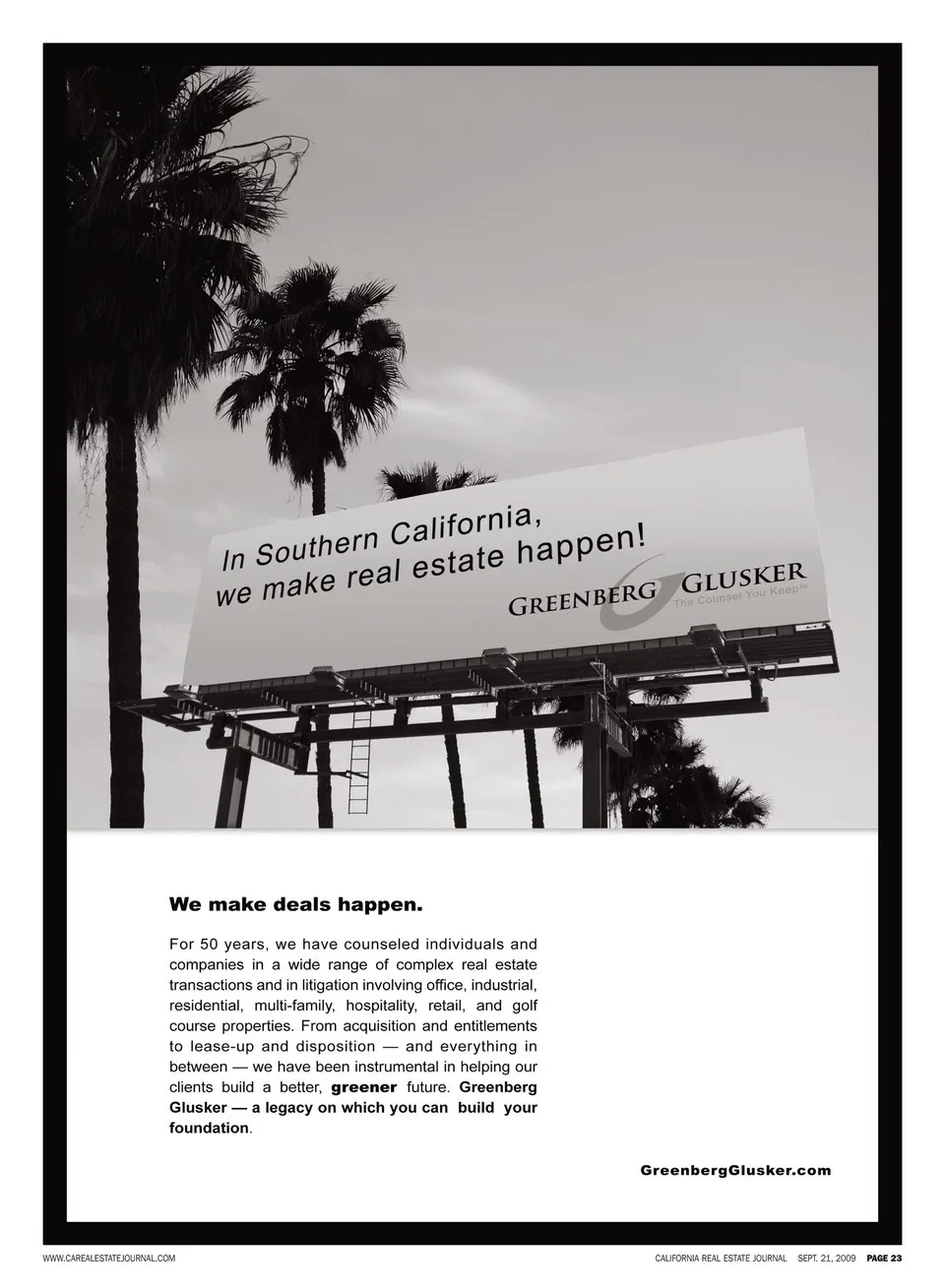 In Southern California, we make real estate happen!

GREENBERG GLUSKER
The Counsel You Keep™

We make deals happen.

For 50 years, we have counseled individuals and companies in a wide range of complex real estate transactions and in litigation involving office, industrial, residential, multi-family, hospitality, retail, and golf course properties. From acquisition and entitlements to lease-up and disposition — and everything in between — we have been instrumental in helping our clients build a better, greener future. Greenberg Glusker — a legacy on which you can build your foundation.

GreenbergGlusker.com

WWW.CAREALESTATEJOURNAL.COM

CALIFORNIA REAL ESTATE JOURNAL SEPT. 21, 2009 PAGE 23